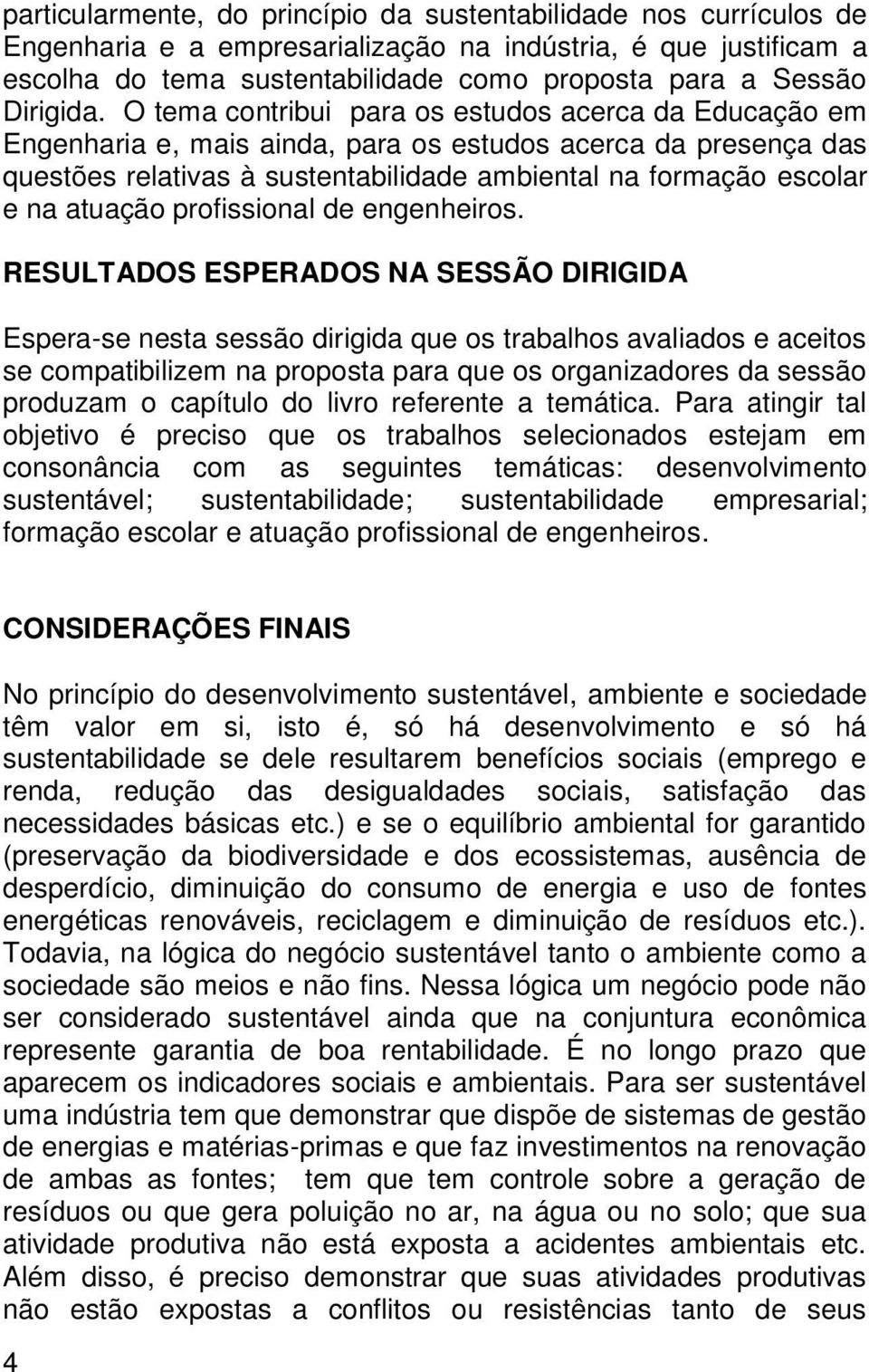 particularmente, do princípio da sustentabilidade nos currículos de Engenharia e a empresarialização na indústria, é que justificam a escolha do tema sustentabilidade como proposta para a Sessão Dirigida. O tema contribui para os estudos acerca da Educação em Engenharia e, mais ainda, para os estudos acerca da presença das questões relativas à sustentabilidade ambiental na formação escolar e na atuação profissional de engenheiros.

RESULTADOS ESPERADOS NA SESSÃO DIRIGIDA

Espera-se nesta sessão dirigida que os trabalhos avaliados e aceitos se compatibilizem na proposta para que os organizadores da sessão produzam o capítulo do livro referente a temática. Para atingir tal objetivo é preciso que os trabalhos selecionados estejam em consonância com as seguintes temáticas: desenvolvimento sustentável; sustentabilidade; sustentabilidade empresarial; formação escolar e atuação profissional de engenheiros.

CONSIDERAÇÕES FINAIS

No princípio do desenvolvimento sustentável, ambiente e sociedade têm valor em si, isto é, só há desenvolvimento e só há sustentabilidade se dele resultarem benefícios sociais (emprego e renda, redução das desigualdades sociais, satisfação das necessidades básicas etc.) e se o equilíbrio ambiental for garantido (preservação da biodiversidade e dos ecossistemas, ausência de desperdício, diminuição do consumo de energia e uso de fontes energéticas renováveis, reciclagem e diminuição de resíduos etc.). Todavia, na lógica do negócio sustentável tanto o ambiente como a sociedade são meios e não fins. Nessa lógica um negócio pode não ser considerado sustentável ainda que na conjuntura econômica represente garantia de boa rentabilidade. É no longo prazo que aparecem os indicadores sociais e ambientais. Para ser sustentável uma indústria tem que demonstrar que dispõe de sistemas de gestão de energias e matérias-primas e que faz investimentos na renovação de ambas as fontes; tem que tem controle sobre a geração de resíduos ou que gera poluição no ar, na água ou no solo; que sua atividade produtiva não está exposta a acidentes ambientais etc. Além disso, é preciso demonstrar que suas atividades produtivas não estão expostas a conflitos ou resistências tanto de seus

4